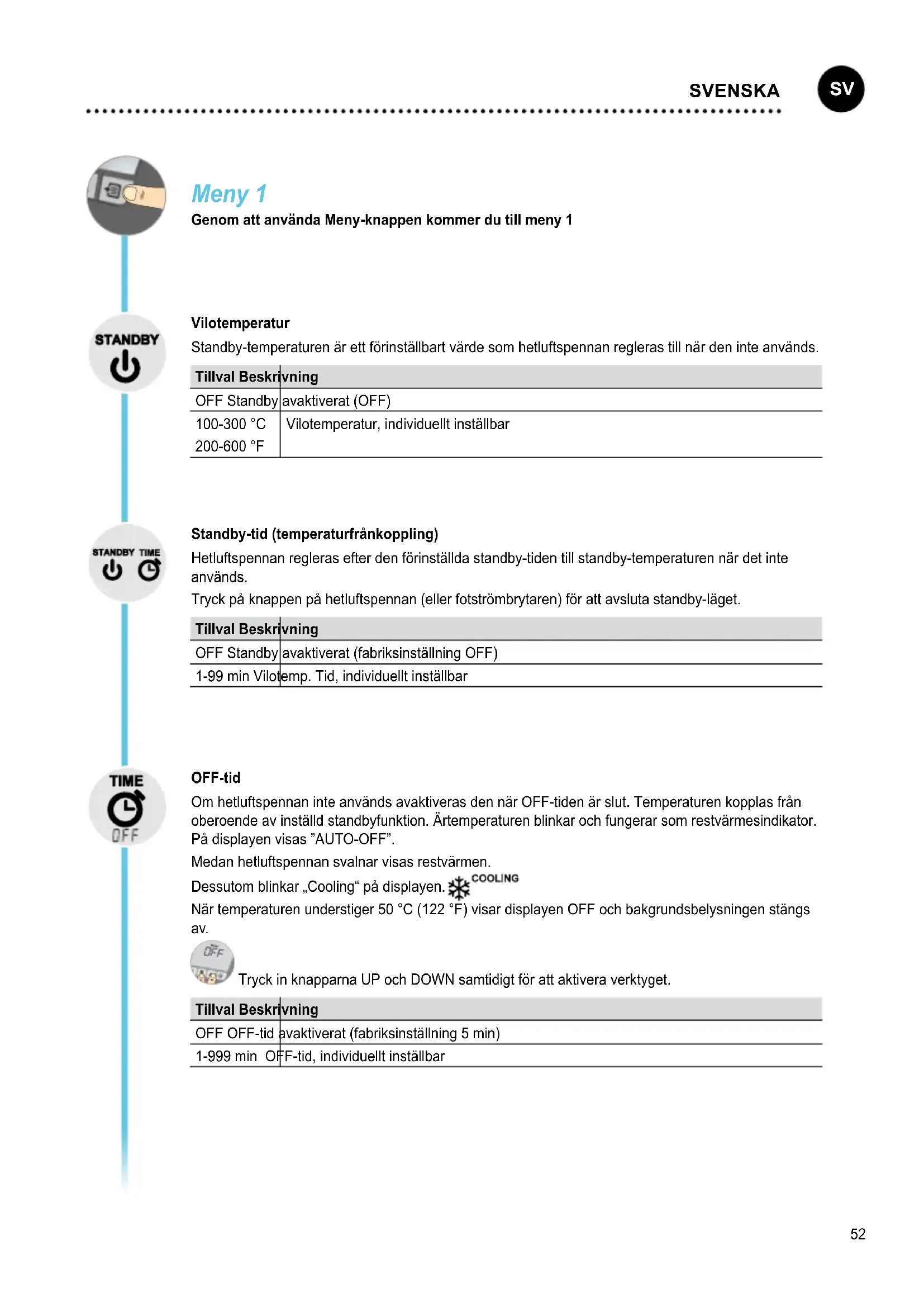 SVENSKA SV

Meny 1

Genom att använda Meny-knappen kommer du till meny 1

STANDBY

Vilotemperatur

Standby-temperaturen är ett förinställbart värde som hetluftspennan regleras till när den inte används.

| Tillval | Beskrivning |
|---|---|
| OFF | Standby avaktiverat (OFF) |
| 100-300 °C 200-600 °F | Vilotemperatur, individuellt inställbar |

STANDBY TIME

Standby-tid (temperaturfrånkoppling)

Hetluftspennan regleras efter den förinställda standby-tiden till standby-temperaturen när det inte används.

Tryck på knappen på hetluftspennan (eller fotströmbrytaren) för att avsluta standby-läget.

| Tillval | Beskrivning |
|---|---|
| OFF | Standby avaktiverat (fabriksinställning OFF) |
| 1-99 min | Vilotemp. Tid, individuellt inställbar |

TIME OFF

OFF-tid

Om hetluftspennan inte används avaktiveras den när OFF-tiden är slut. Temperaturen kopplas från oberoende av inställd standbyfunktion. Ärtemperaturen blinkar och fungerar som restvärmesindikator. På displayen visas ”AUTO-OFF”.

Medan hetluftspennan svalnar visas restvärmen.

Dessutom blinkar „Cooling“ på displayen. COOLING

När temperaturen understiger 50 °C (122 °F) visar displayen OFF och bakgrundsbelysningen stängs av.

OFF Tryck in knapparna UP och DOWN samtidigt för att aktivera verktyget.

| Tillval | Beskrivning |
|---|---|
| OFF | OFF-tid avaktiverat (fabriksinställning 5 min) |
| 1-999 min | OFF-tid, individuellt inställbar |

52